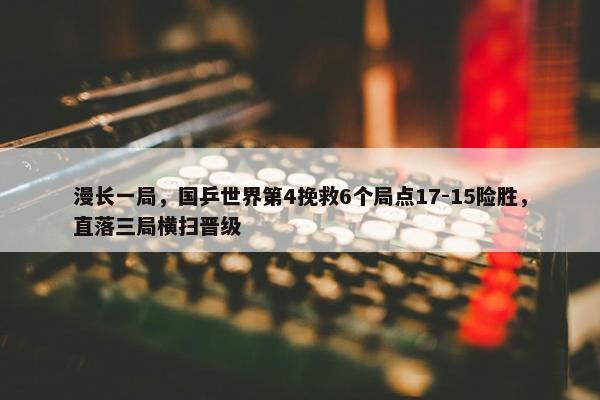 漫长一局，国乒世界第4挽救6个局点17-15险胜，直落三局横扫晋级